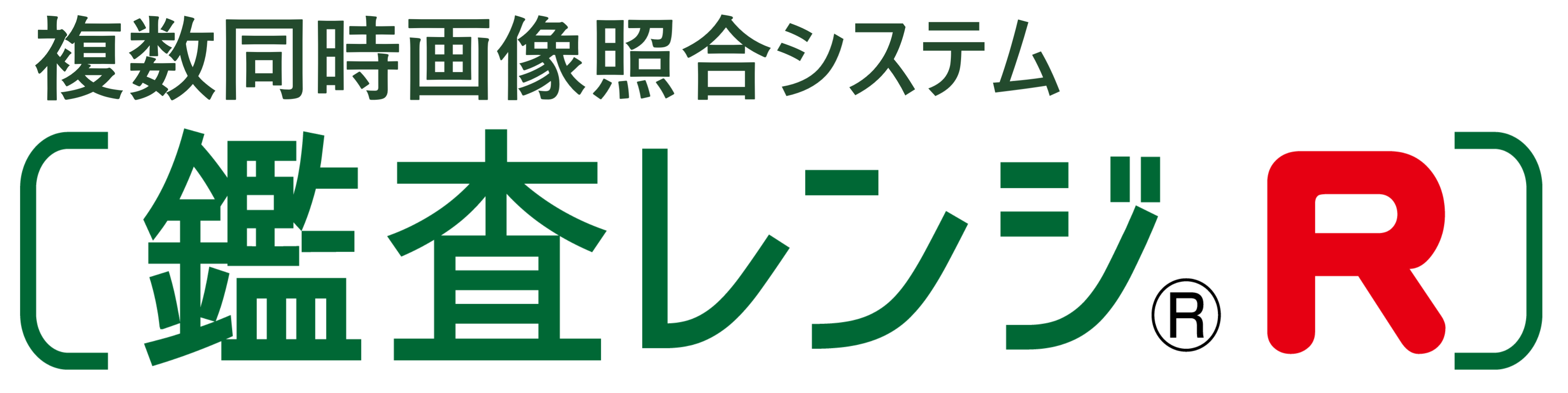 複数同時画像照合システム
〔鑑査レンジ® R〕